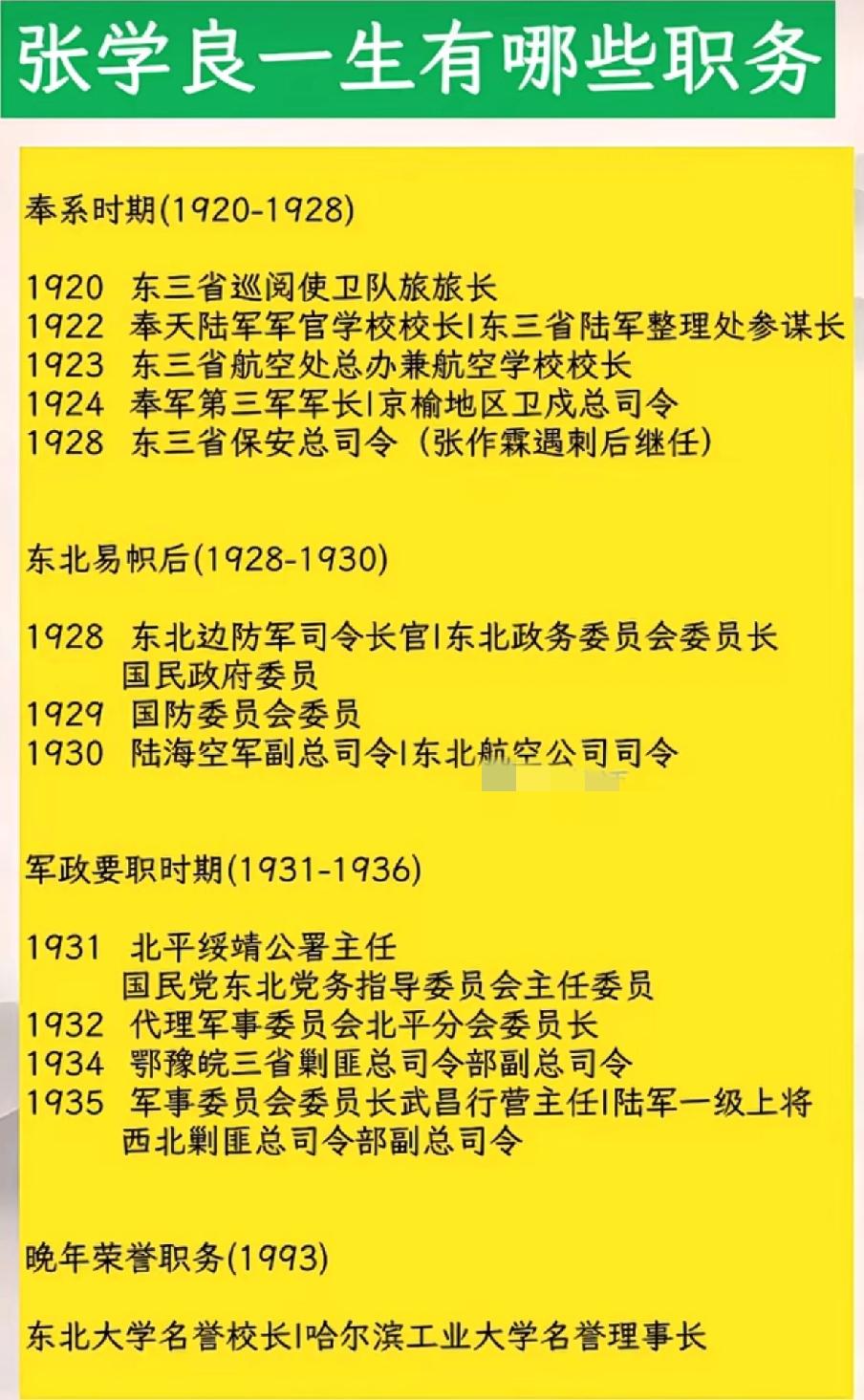 张学良一生有哪些职务

奉系时期(1920-1928)

1920 东三省巡阅使卫队旅旅长
1922 奉天陆军军官学校校长|东三省陆军整理处参谋长
1923 东三省航空处总办兼航空学校校长
1924 奉军第三军军长|京榆地区卫戍总司令
1928 东三省保安总司令（张作霖遇刺后继任）

东北易帜后(1928-1930)

1928 东北边防军司令长官|东北政务委员会委员长
国民政府委员
1929 国防委员会委员
1930 陆海空军副总司令|东北航空公司司令

军政要职时期(1931-1936)

1931 北平绥靖公署主任
国民党东北党务指导委员会主任委员
1932 代理军事委员会北平分会委员长
1934 鄂豫皖三省剿匪总司令部副总司令
1935 军事委员会委员长武昌行营主任|陆军一级上将
西北剿匪总司令部副总司令

晚年荣誉职务(1993)

东北大学名誉校长|哈尔滨工业大学名誉理事长